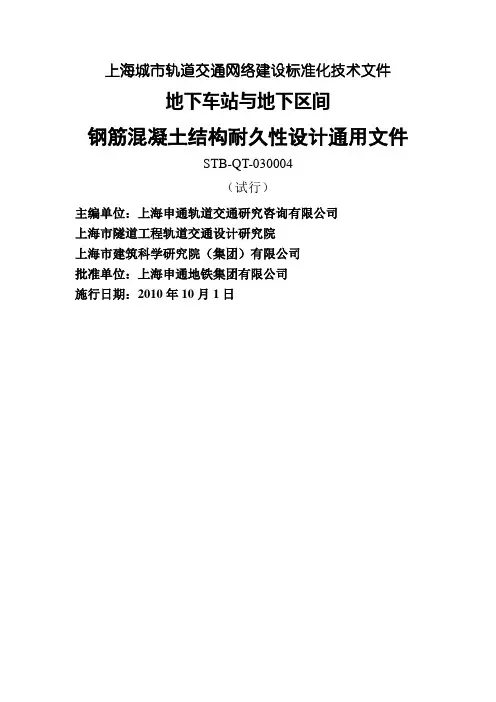 上海城市轨道交通网络建设标准化技术文件

地下车站与地下区间

钢筋混凝土结构耐久性设计通用文件

STB-QT-030004

（试行）

主编单位：上海申通轨道交通研究咨询有限公司
上海市隧道工程轨道交通设计研究院
上海市建筑科学研究院（集团）有限公司
批准单位：上海申通地铁集团有限公司
施行日期：2010年10月1日